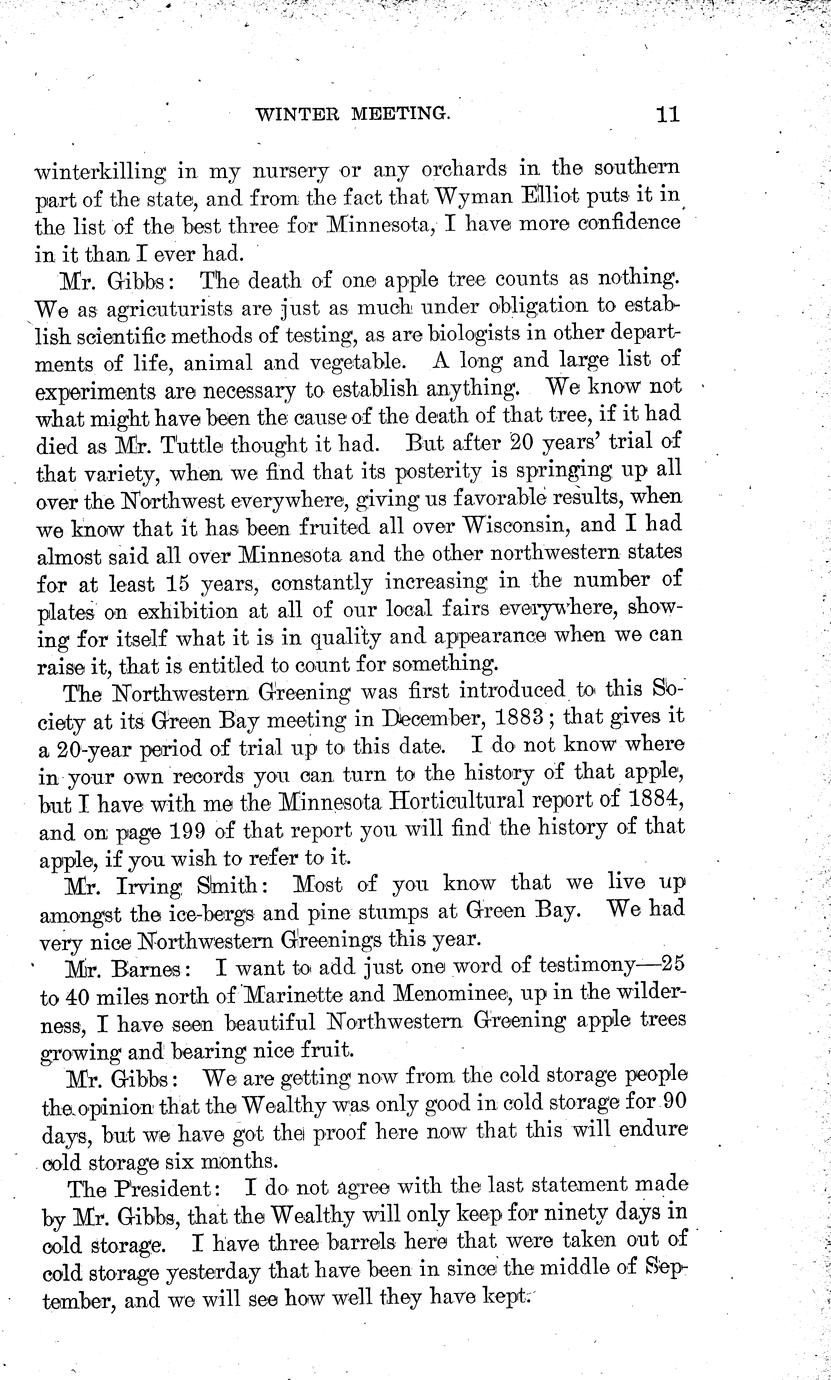 WINTER MEETING. 11

winterkilling in my nursery or any orchards in the southern part of the state, and from the fact that Wyman Elliot puts it in the list of the best three for Minnesota, I have more confidence in it than I ever had.

Mr. Gibbs: The death of one apple tree counts as nothing. We as agricuturists are just as much under obligation to establish scientific methods of testing, as are biologists in other departments of life, animal and vegetable. A long and large list of experiments are necessary to establish anything. We know not what might have been the cause of the death of that tree, if it had died as Mr. Tuttle thought it had. But after 20 years' trial of that variety, when we find that its posterity is springing up all over the Northwest everywhere, giving us favorable results, when we know that it has been fruited all over Wisconsin, and I had almost said all over Minnesota and the other northwestern states for at least 15 years, constantly increasing in the number of plates on exhibition at all of our local fairs everywhere, showing for itself what it is in quality and appearance when we can raise it, that is entitled to count for something.

The Northwestern Greening was first introduced to this Society at its Green Bay meeting in December, 1883; that gives it a 20-year period of trial up to this date. I do not know where in your own records you can turn to the history of that apple, but I have with me the Minnesota Horticultural report of 1884, and on page 199 of that report you will find the history of that apple, if you wish to refer to it.

Mr. Irving Smith: Most of you know that we live up amongst the ice-bergs and pine stumps at Green Bay. We had very nice Northwestern Greenings this year.

Mr. Barnes: I want to add just one word of testimony—25 to 40 miles north of Marinette and Menominee, up in the wilderness, I have seen beautiful Northwestern Greening apple trees growing and bearing nice fruit.

Mr. Gibbs: We are getting now from the cold storage people the opinion that the Wealthy was only good in cold storage for 90 days, but we have got the proof here now that this will endure cold storage six months.

The President: I do not agree with the last statement made by Mr. Gibbs, that the Wealthy will only keep for ninety days in cold storage. I have three barrels here that were taken out of cold storage yesterday that have been in since the middle of September, and we will see how well they have kept.